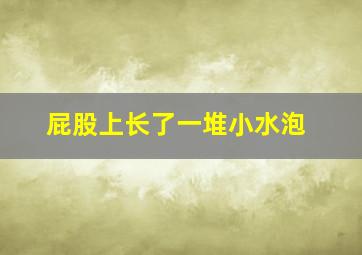 屁股上长了一堆小水泡